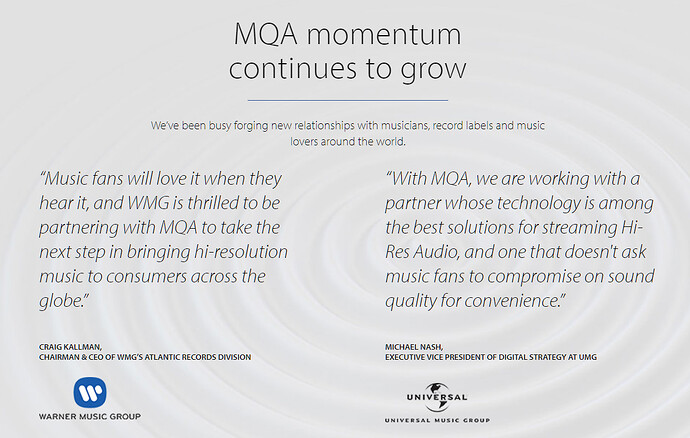 MQA momentum continues to grow

We've been busy forging new relationships with musicians, record labels and music lovers around the world.

"Music fans will love it when they hear it, and WMG is thrilled to be partnering with MQA to take the next step in bringing hi-resolution music to consumers across the globe."

CRAIG KALLMAN,
CHAIRMAN & CEO OF WMG'S ATLANTIC RECORDS DIVISION

WARNER MUSIC GROUP

"With MQA, we are working with a partner whose technology is among the best solutions for streaming Hi-Res Audio, and one that doesn't ask music fans to compromise on sound quality for convenience."

MICHAEL NASH,
EXECUTIVE VICE PRESIDENT OF DIGITAL STRATEGY AT UMG

UNIVERSAL
UNIVERSAL MUSIC GROUP